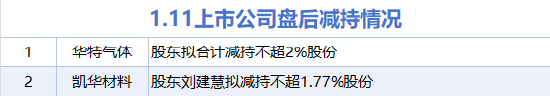 1.11上市公司盘后减持情况

| 1 | 华特气体 | 股东拟合计减持不超2%股份 |
|---|---|---|
| 2 | 凯华材料 | 股东刘建慧拟减持不超1.77%股份 |